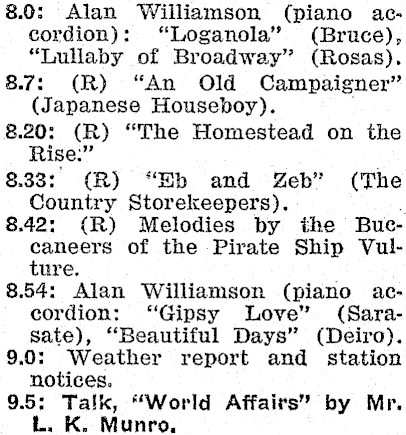 8.0: Alan Williamson (piano accordion): "Loganola" (Bruce), "Lullaby of Broadway" (Rosas).

8.7: (R) "An Old Campaigner" (Japanese Houseboy).

8.20: (R) "The Homestead on the Rise."

8.33: (R) "Eb and Zeb" (The Country Storekeepers).

8.42: (R) Melodies by the Buccaneers of the Pirate Ship Vulture.

8.54: Alan Williamson (piano accordion: "Gipsy Love" (Sarasate), "Beautiful Days" (Deiro).

9.0: Weather report and station notices.

9.5: Talk, "World Affairs" by Mr. L. K. Munro.